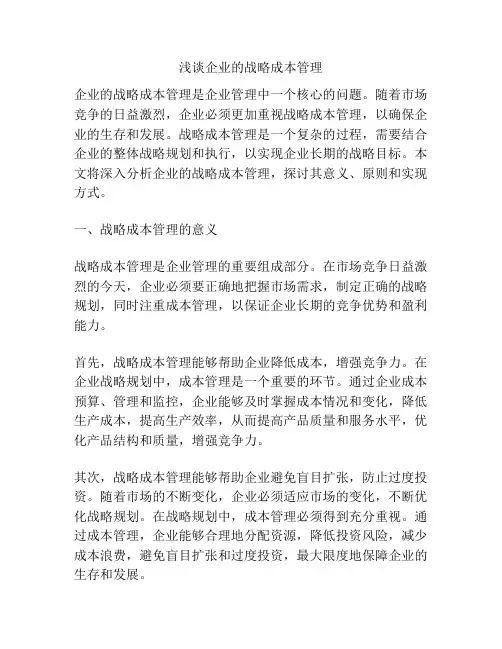 浅谈企业的战略成本管理

企业的战略成本管理是企业管理中一个核心的问题。随着市场竞争的日益激烈，企业必须更加重视战略成本管理，以确保企业的生存和发展。战略成本管理是一个复杂的过程，需要结合企业的整体战略规划和执行，以实现企业长期的战略目标。本文将深入分析企业的战略成本管理，探讨其意义、原则和实现方式。

一、战略成本管理的意义

战略成本管理是企业管理的重要组成部分。在市场竞争日益激烈的今天，企业必须要正确地把握市场需求，制定正确的战略规划，同时注重成本管理，以保证企业长期的竞争优势和盈利能力。

首先，战略成本管理能够帮助企业降低成本，增强竞争力。在企业战略规划中，成本管理是一个重要的环节。通过企业成本预算、管理和监控，企业能够及时掌握成本情况和变化，降低生产成本，提高生产效率，从而提高产品质量和服务水平，优化产品结构和质量，增强竞争力。

其次，战略成本管理能够帮助企业避免盲目扩张，防止过度投资。随着市场的不断变化，企业必须适应市场的变化，不断优化战略规划。在战略规划中，成本管理必须得到充分重视。通过成本管理，企业能够合理地分配资源，降低投资风险，减少成本浪费，避免盲目扩张和过度投资，最大限度地保障企业的生存和发展。